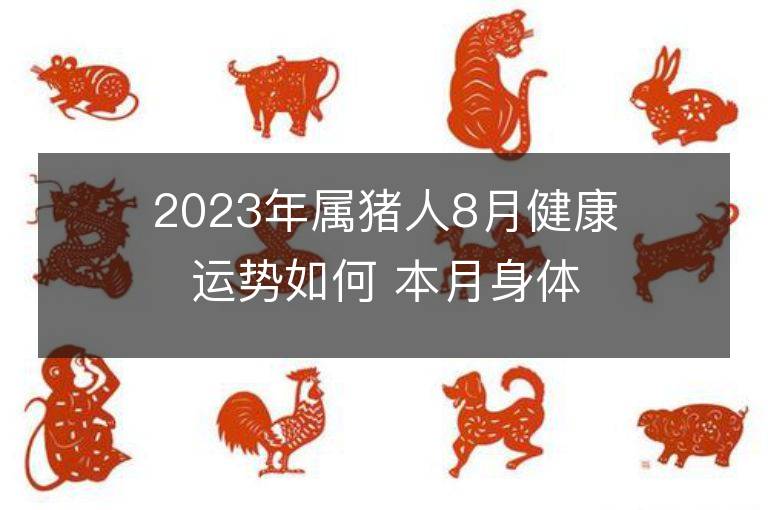 2023年属猪人8月健康运势如何 本月身体